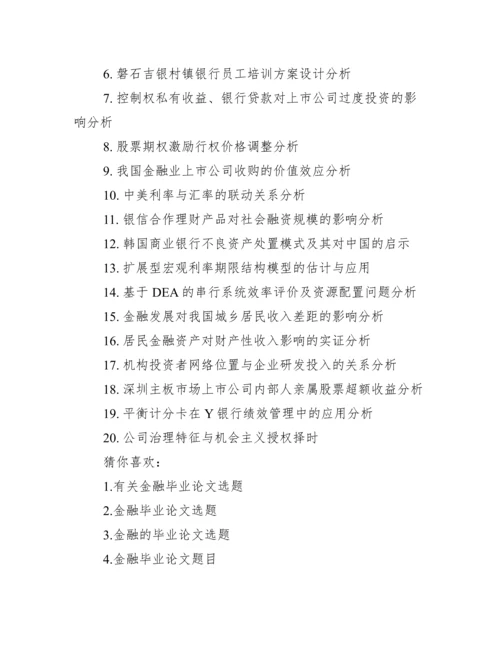 6. 磐石吉银村镇银行员工培训方案设计分析

7. 控制权私有收益、银行贷款对上市公司过度投资的影响分析

8. 股票期权激励行权价格调整分析

9. 我国金融业上市公司收购的价值效应分析

10. 中美利率与汇率的联动关系分析

11. 银信合作理财产品对社会融资规模的影响分析

12. 韩国商业银行不良资产处置模式及其对中国的启示

13. 扩展型宏观利率期限结构模型的估计与应用

14. 基于 DEA 的串行系统效率评价及资源配置问题分析

15. 金融发展对我国城乡居民收入差距的影响分析

16. 居民金融资产对财产性收入影响的实证分析

17. 机构投资者网络位置与企业研发投入的关系分析

18. 深圳主板市场上市公司内部人亲属股票超额收益分析

19. 平衡计分卡在 Y 银行绩效管理中的应用分析

20. 公司治理特征与机会主义授权择时

猜你喜欢：

1.有关金融毕业论文选题

2.金融毕业论文选题

3.金融的毕业论文选题

4.金融毕业论文题目